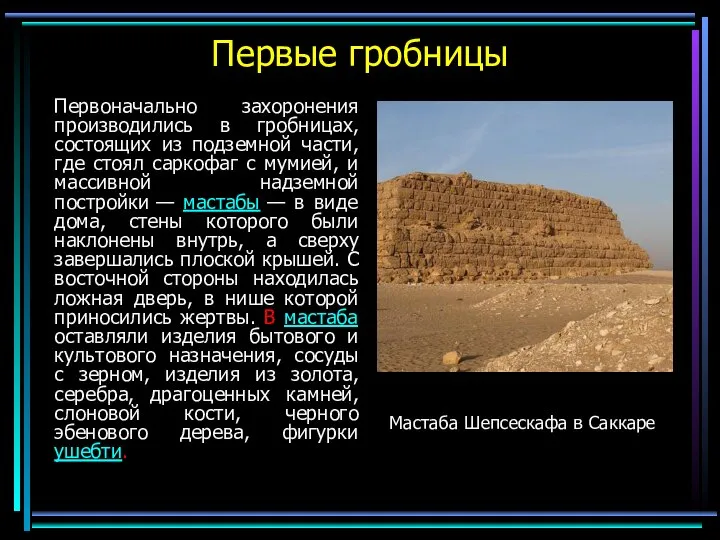 Первые гробницы

Первоначально захоронения производились в гробницах, состоящих из подземной части, где стоял саркофаг с мумией, и массивной надземной постройки — мастабы — в виде дома, стены которого были наклонены внутрь, а сверху завершались плоской крышей. С восточной стороны находилась ложная дверь, в нише которой приносились жертвы. В мастаба оставляли изделия бытового и культового назначения, сосуды с зерном, изделия из золота, серебра, драгоценных камней, слоновой кости, черного эбенового дерева, фигурки ушебти.

Мастаба Шепсескафа в Саккаре